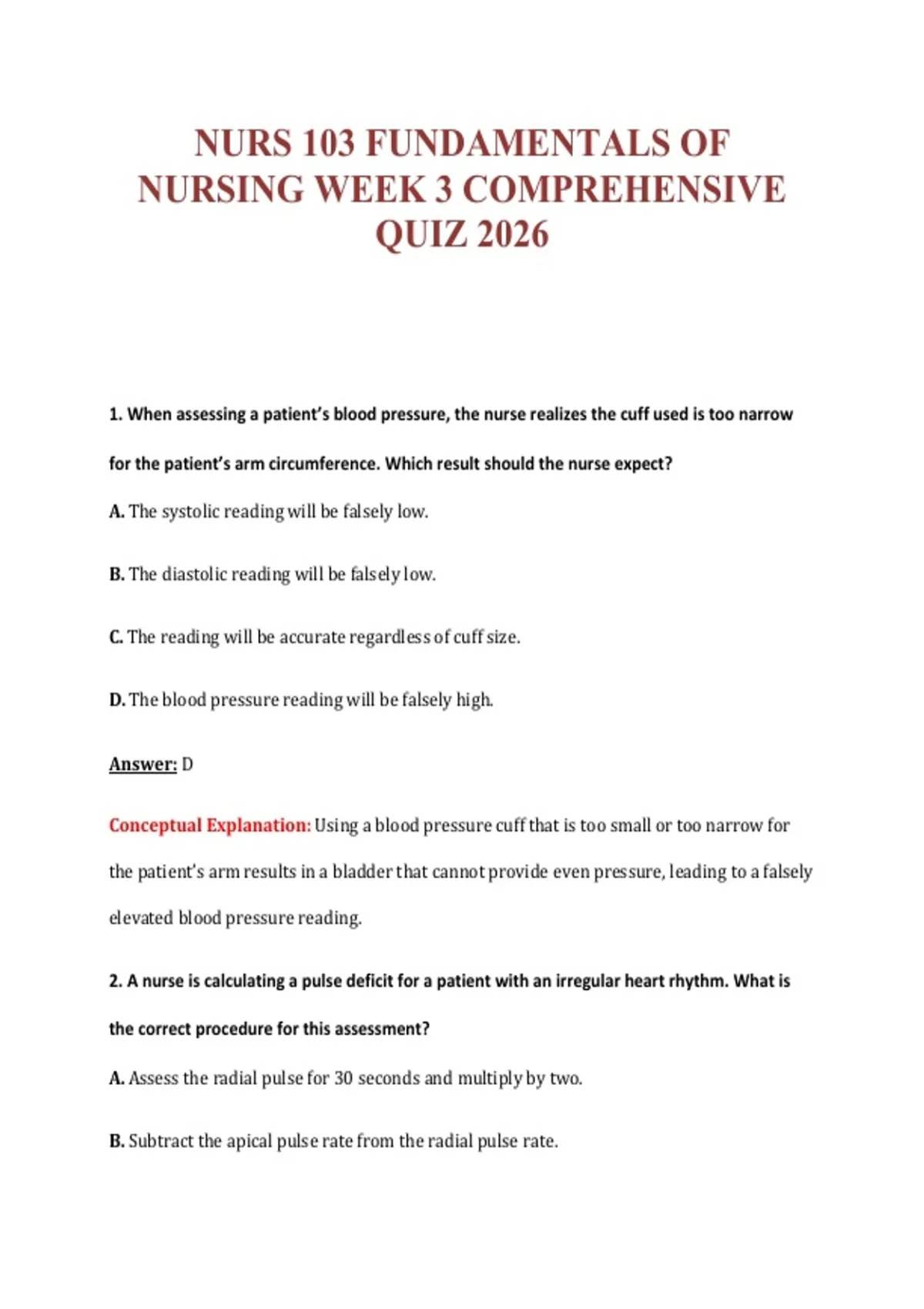 NURS 103 FUNDAMENTALS OF NURSING WEEK 3 COMPREHENSIVE QUIZ 2026

1. When assessing a patient's blood pressure, the nurse realizes the cuff used is too narrow for the patient's arm circumference. Which result should the nurse expect?

A. The systolic reading will be falsely low.

B. The diastolic reading will be falsely low.

C. The reading will be accurate regardless of cuff size.

D. The blood pressure reading will be falsely high.

Answer: D

Conceptual Explanation: Using a blood pressure cuff that is too small or too narrow for the patient's arm results in a bladder that cannot provide even pressure, leading to a falsely elevated blood pressure reading.

2. A nurse is calculating a pulse deficit for a patient with an irregular heart rhythm. What is the correct procedure for this assessment?

A. Assess the radial pulse for 30 seconds and multiply by two.

B. Subtract the apical pulse rate from the radial pulse rate.